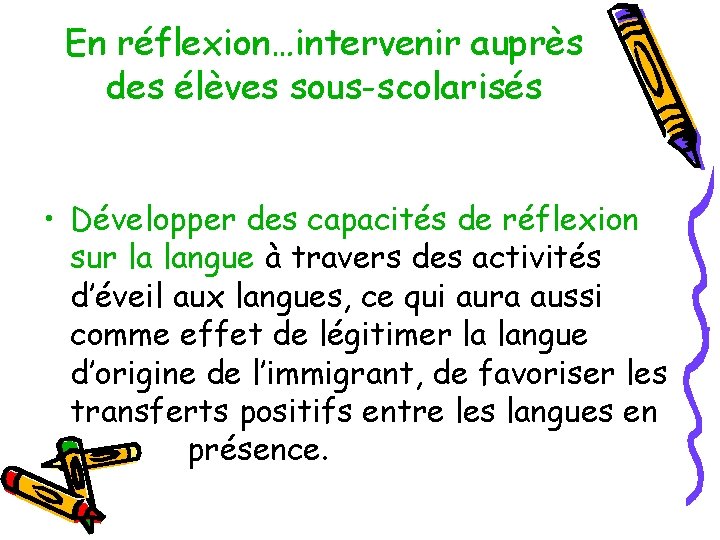 En réflexion…intervenir auprès des élèves sous-scolarisés

• Développer des capacités de réflexion sur la langue à travers des activités d'éveil aux langues, ce qui aura aussi comme effet de légitimer la langue d'origine de l'immigrant, de favoriser les transferts positifs entre les langues en présence.